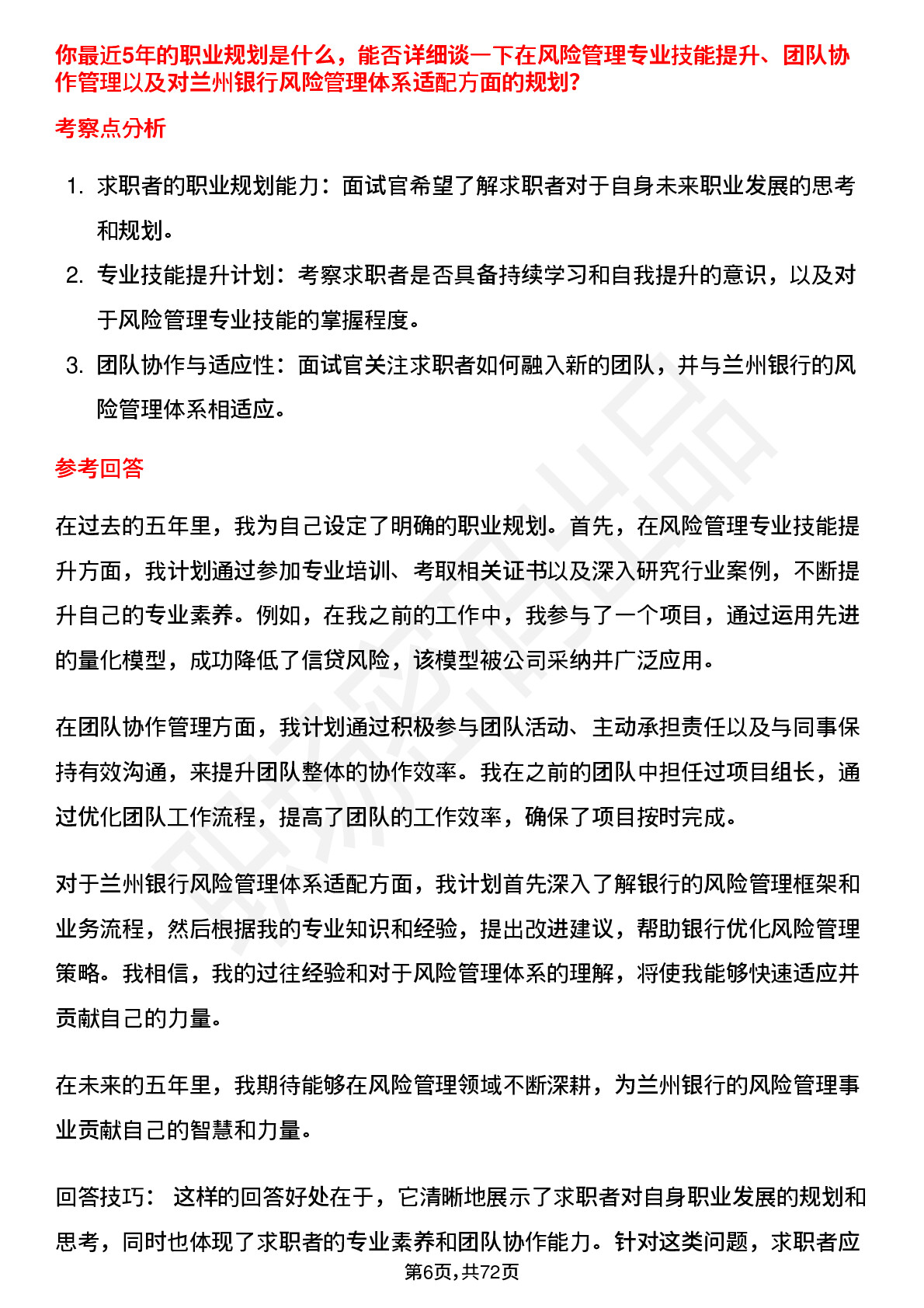 你最近5年的职业规划是什么，能否详细谈一下在风险管理专业技能提升、团队协作管理以及对兰州银行风险管理体系适配方面的规划?

考察点分析

1. 求职者的职业规划能力：面试官希望了解求职者对于自身未来职业发展的思考和规划。
2. 专业技能提升计划：考察求职者是否具备持续学习和自我提升的意识，以及对于风险管理专业技能的掌握程度。
3. 团队协作与适应性：面试官关注求职者如何融入新的团队，并与兰州银行的风险管理体系相适应。

参考回答

在过去的五年里，我为自己设定了明确的职业规划。首先，在风险管理专业技能提升方面，我计划通过参加专业培训、考取相关证书以及深入研究行业案例，不断提升自己的专业素养。例如，在我之前的工作中，我参与了一个项目，通过运用先进的量化模型，成功降低了信贷风险，该模型被公司采纳并广泛应用。

在团队协作管理方面，我计划通过积极参与团队活动、主动承担责任以及与同事保持有效沟通，来提升团队整体的协作效率。我在之前的团队中担任过项目组长，通过优化团队工作流程，提高了团队的工作效率，确保了项目按时完成。

对于兰州银行风险管理体系适配方面，我计划首先深入了解银行的风险管理框架和业务流程，然后根据我的专业知识和经验，提出改进建议，帮助银行优化风险管理策略。我相信，我的过往经验和对于风险管理体系的理解，将使我能够快速适应并贡献自己的力量。

在未来的五年里，我期待能够在风险管理领域不断深耕，为兰州银行的风险管理事业贡献自己的智慧和力量。

回答技巧： 这样的回答好处在于，它清晰地展示了求职者对自身职业发展的规划和思考，同时也体现了求职者的专业素养和团队协作能力。针对这类问题，求职者应

第6页,共72页